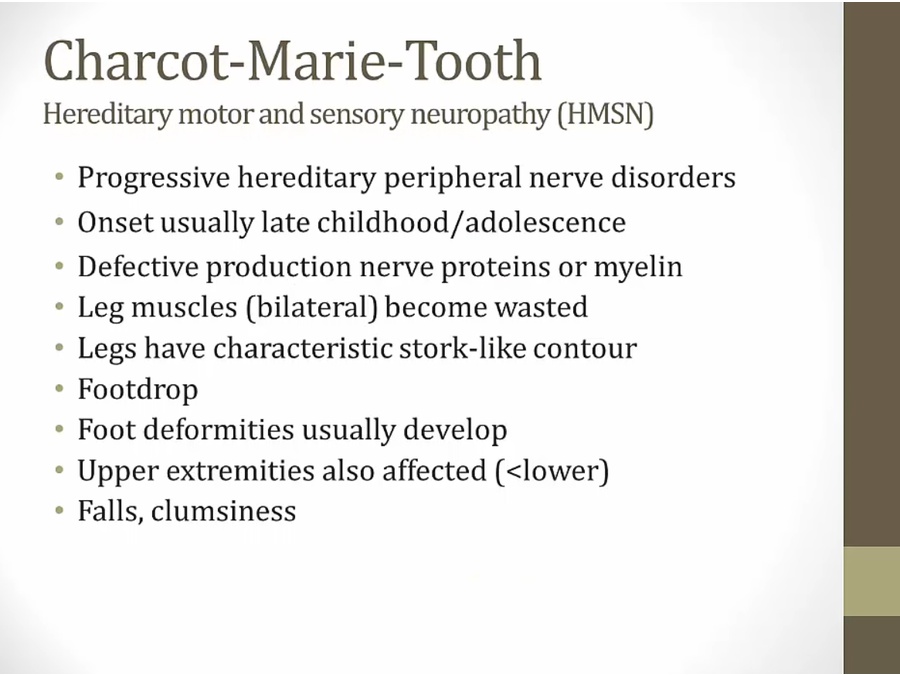 Charcot-Marie-Tooth

Hereditary motor and sensory neuropathy (HMSN)

• Progressive hereditary peripheral nerve disorders
• Onset usually late childhood/adolescence
• Defective production nerve proteins or myelin
• Leg muscles (bilateral) become wasted
• Legs have characteristic stork-like contour
• Footdrop
• Foot deformities usually develop
• Upper extremities also affected (<lower)
• Falls, clumsiness